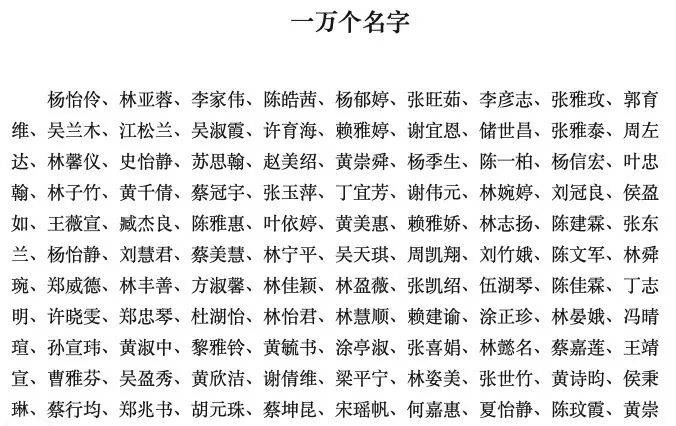 一万个名字

杨怡伶、林亚蓉、李家伟、陈皓茜、杨郁婷、张旺茹、李彦志、张雅玫、郭育维、吴兰木、江松兰、吴淑霞、许育海、赖雅婷、谢宜恩、储世昌、张雅泰、周左达、林馨仪、史怡静、苏思翰、赵美绍、黄崇舜、杨季生、陈一柏、杨信宏、叶忠翰、林子竹、黄千倩、蔡冠宇、张玉萍、丁宜芳、谢伟元、林婉婷、刘冠良、侯盈如、王薇宣、臧杰良、陈雅惠、叶依婷、黄美惠、赖雅娇、林志扬、陈建霖、张东兰、杨怡静、刘慧君、蔡美慧、林宁平、吴天琪、周凯翔、刘竹娥、陈文军、林舜琬、郑威德、林丰善、方淑馨、林佳颖、林盈薇、张凯绍、伍湖琴、陈佳霖、丁志明、许晓雯、郑忠琴、杜湖怡、林怡君、林慧顺、赖建谕、涂正珍、林晏娥、冯晴瑄、孙宣玮、黄淑中、黎雅铃、黄毓书、涂亭淑、张喜娟、林懿名、蔡嘉莲、王靖宣、曹雅芬、吴盈秀、黄欣洁、谢倩维、梁平宁、林姿美、张世竹、黄诗昀、侯秉琳、蔡行均、郑兆书、胡元珠、蔡坤昆、宋瑶帆、何嘉惠、夏怡静、陈玟霞、黄崇